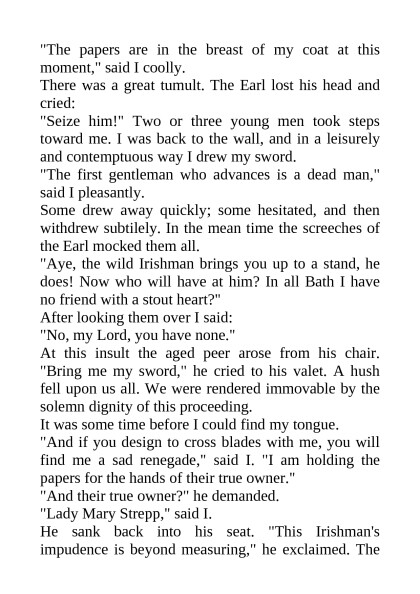 "The papers are in the breast of my coat at this moment," said I coolly.

There was a great tumult. The Earl lost his head and cried:

"Seize him!" Two or three young men took steps toward me. I was back to the wall, and in a leisurely and contemptuous way I drew my sword.

"The first gentleman who advances is a dead man," said I pleasantly.

Some drew away quickly; some hesitated, and then withdrew subtilely. In the mean time the screeches of the Earl mocked them all.

"Aye, the wild Irishman brings you up to a stand, he does! Now who will have at him? In all Bath I have no friend with a stout heart?"

After looking them over I said:

"No, my Lord, you have none."

At this insult the aged peer arose from his chair. "Bring me my sword," he cried to his valet. A hush fell upon us all. We were rendered immovable by the solemn dignity of this proceeding.

It was some time before I could find my tongue.

"And if you design to cross blades with me, you will find me a sad renegade," said I. "I am holding the papers for the hands of their true owner."

"And their true owner?" he demanded.

"Lady Mary Strepp," said I.

He sank back into his seat. "This Irishman's impudence is beyond measuring," he exclaimed. The